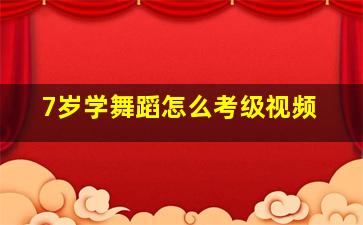 7岁学舞蹈怎么考级视频